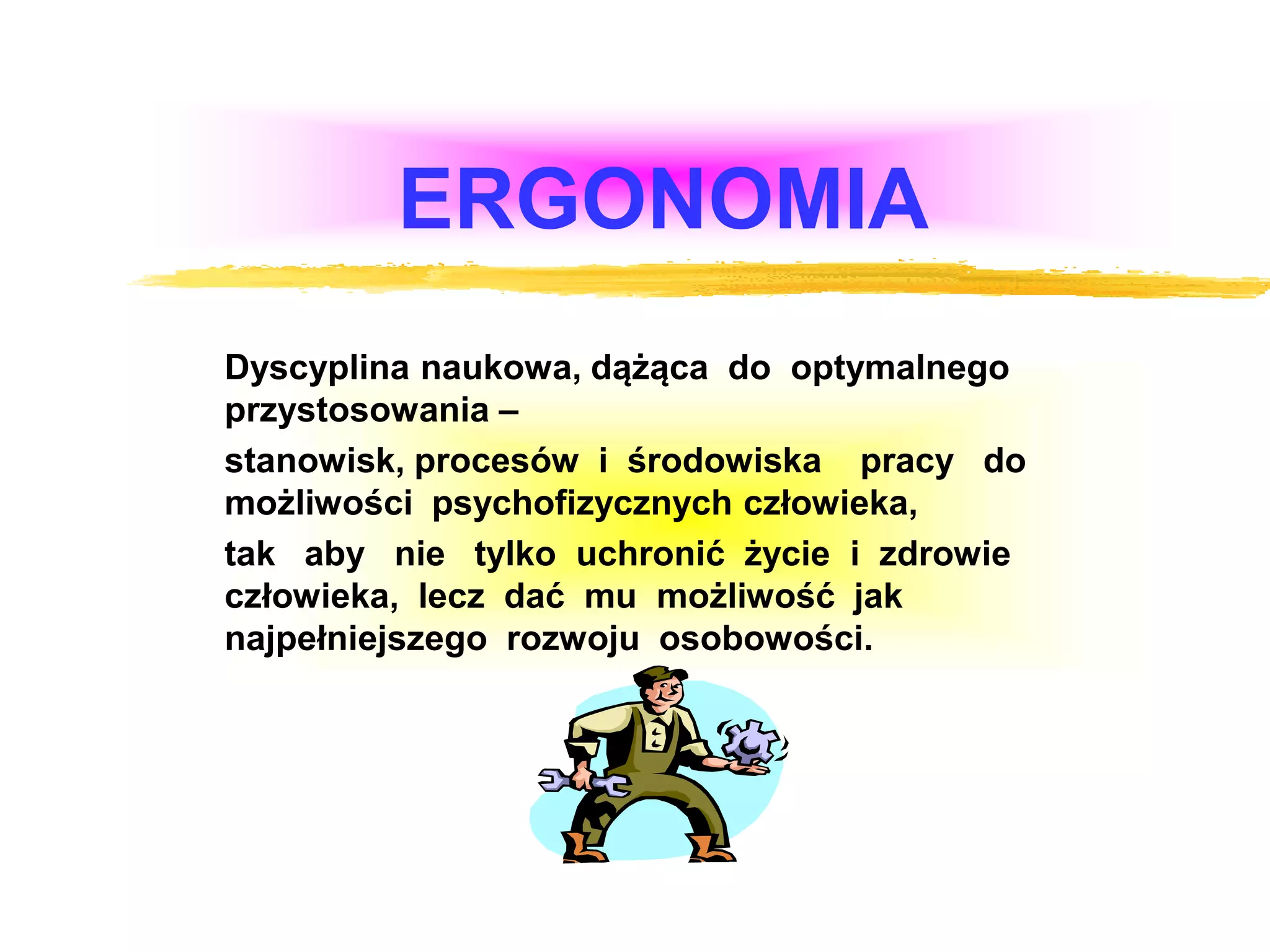 ERGONOMIA

Dyscyplina naukowa, dążąca do optymalnego przystosowania –

stanowisk, procesów i środowiska pracy do możliwości psychofizycznych człowieka,

tak aby nie tylko uchronić życie i zdrowie człowieka, lecz dać mu możliwość jak najpełniejszego rozwoju osobowości.